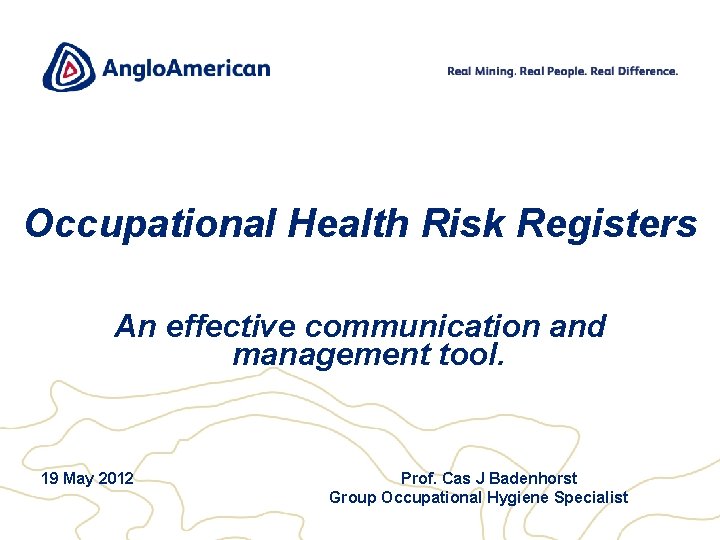 AngloAmerican

Real Mining. Real People. Real Difference.

Occupational Health Risk Registers

An effective communication and management tool.

19 May 2012

Prof. Cas J Badenhorst
Group Occupational Hygiene Specialist